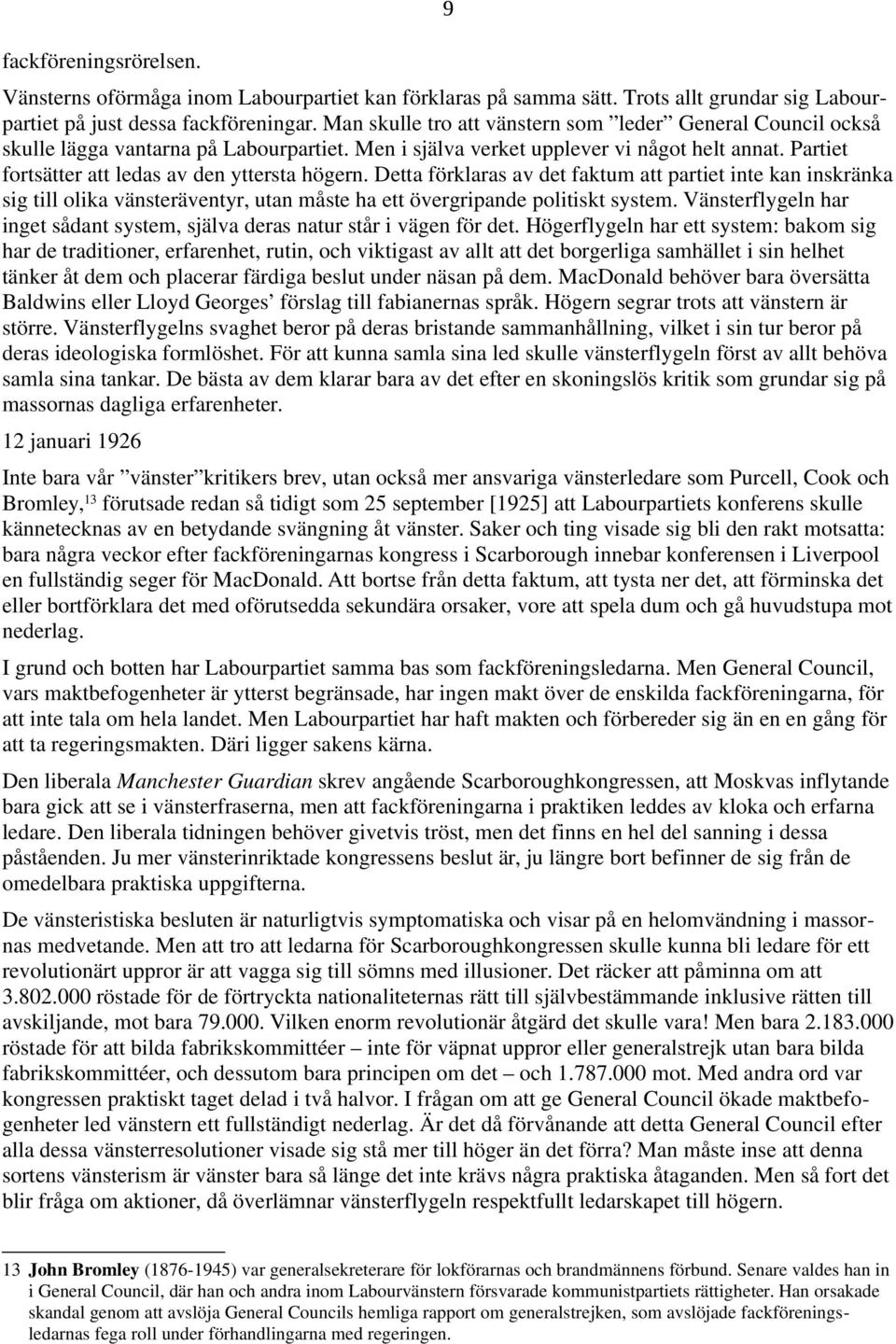 9

fackföreningsrörelsen.

Vänsterns oförmåga inom Labourpartiet kan förklaras på samma sätt. Trots allt grundar sig Labourpartiet på just dessa fackföreningar. Man skulle tro att vänstern som ”leder” General Council också skulle lägga vantarna på Labourpartiet. Men i själva verket upplever vi något helt annat. Partiet fortsätter att ledas av den yttersta högern. Detta förklaras av det faktum att partiet inte kan inskränka sig till olika vänsteräventyr, utan måste ha ett övergripande politiskt system. Vänsterflygeln har inget sådant system, själva deras natur står i vägen för det. Högerflygeln har ett system: bakom sig har de traditioner, erfarenhet, rutin, och viktigast av allt att det borgerliga samhället i sin helhet tänker åt dem och placerar färdiga beslut under näsan på dem. MacDonald behöver bara översätta Baldwins eller Lloyd Georges’ förslag till fabianernas språk. Högern segrar trots att vänstern är större. Vänsterflygelns svaghet beror på deras bristande sammanhållning, vilket i sin tur beror på deras ideologiska formlöshet. För att kunna samla sina led skulle vänsterflygeln först av allt behöva samla sina tankar. De bästa av dem klarar bara av det efter en skoningslös kritik som grundar sig på massornas dagliga erfarenheter.

12 januari 1926

Inte bara vår ”vänster”kritikers brev, utan också mer ansvariga vänsterledare som Purcell, Cook och Bromley,$^{13}$ förutsade redan så tidigt som 25 september [1925] att Labourpartiets konferens skulle kännetecknas av en betydande svängning åt vänster. Saker och ting visade sig bli den rakt motsatta: bara några veckor efter fackföreningarnas kongress i Scarborough innebar konferensen i Liverpool en fullständig seger för MacDonald. Att bortse från detta faktum, att tysta ner det, att förminska det eller bortförklara det med oförutsedda sekundära orsaker, vore att spela dum och gå huvudstupa mot nederlag.

I grund och botten har Labourpartiet samma bas som fackföreningsledarna. Men General Council, vars maktbefogenheter är ytterst begränsade, har ingen makt över de enskilda fackföreningarna, för att inte tala om hela landet. Men Labourpartiet har haft makten och förbereder sig än en en gång för att ta regeringsmakten. Däri ligger sakens kärna.

Den liberala Manchester Guardian skrev angående Scarboroughkongressen, att Moskvas inflytande bara gick att se i vänsterfraserna, men att fackföreningarna i praktiken leddes av kloka och erfarna ledare. Den liberala tidningen behöver givetvis tröst, men det finns en hel del sanning i dessa påståenden. Ju mer vänsterinriktade kongressens beslut är, ju längre bort befinner de sig från de omedelbara praktiska uppgifterna.

De vänsteristiska besluten är naturligtvis symptomatiska och visar på en helomvändning i massornas medvetande. Men att tro att ledarna för Scarboroughkongressen skulle kunna bli ledare för ett revolutionärt uppror är att vagga sig till sömns med illusioner. Det räcker att påminna om att 3.802.000 röstade för de förtryckta nationaliteternas rätt till självbestämmande inklusive rätten till avskiljande, mot bara 79.000. Vilken enorm revolutionär åtgärd det skulle vara! Men bara 2.183.000 röstade för att bilda fabrikskommittéer – inte för väpnat uppror eller generalstrejk utan bara bilda fabrikskommittéer, och dessutom bara principen om det – och 1.787.000 mot. Med andra ord var kongressen praktiskt taget delad i två halvor. I frågan om att ge General Council ökade maktbefogenheter led vänstern ett fullständigt nederlag. Är det då förvånande att detta General Council efter alla dessa vänsterresolutioner visade sig stå mer till höger än det förra? Man måste inse att denna sortens vänsterism är vänster bara så länge det inte krävs några praktiska åtaganden. Men så fort det blir fråga om aktioner, då överlämnar vänsterflygeln respektfullt ledarskapet till högern.

13 John Bromley (1876-1945) var generalsekreterare för lokförarnas och brandmännens förbund. Senare valdes han in i General Council, där han och andra inom Labourvänstern försvarade kommunistpartiets rättigheter. Han orsakade skandal genom att avslöja General Councils hemliga rapport om generalstrejken, som avslöjade fackföreningsledarnas fega roll under förhandlingarna med regeringen.